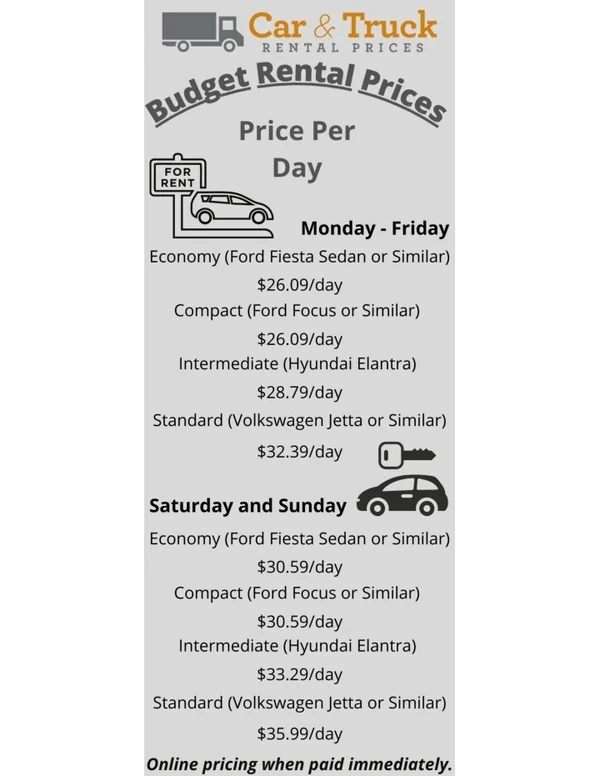 Car & Truck
RENTAL PRICES

Budget Rental Prices

Price Per Day

FOR RENT

Monday - Friday

Economy (Ford Fiesta Sedan or Similar)

$26.09/day

Compact (Ford Focus or Similar)

$26.09/day

Intermediate (Hyundai Elantra)

$28.79/day

Standard (Volkswagen Jetta or Similar)

$32.39/day

Saturday and Sunday

Economy (Ford Fiesta Sedan or Similar)

$30.59/day

Compact (Ford Focus or Similar)

$30.59/day

Intermediate (Hyundai Elantra)

$33.29/day

Standard (Volkswagen Jetta or Similar)

$35.99/day

Online pricing when paid immediately.